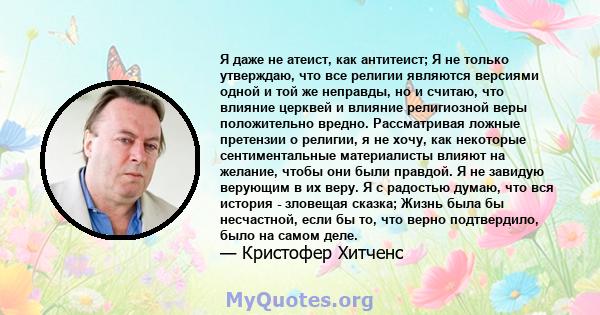 Я даже не атеист, как антитеист; Я не только утверждаю, что все религии являются версиями одной и той же неправды, но и считаю, что влияние церквей и влияние религиозной веры положительно вредно. Рассматривая ложные претензии о религии, я не хочу, как некоторые сентиментальные материалисты влияют на желание, чтобы они были правдой. Я не завидую верующим в их веру. Я с радостью думаю, что вся история - зловещая сказка; Жизнь была бы несчастной, если бы то, что верно подтвердило, было на самом деле.
— Кристофер Хитченс

MyQuotes.org